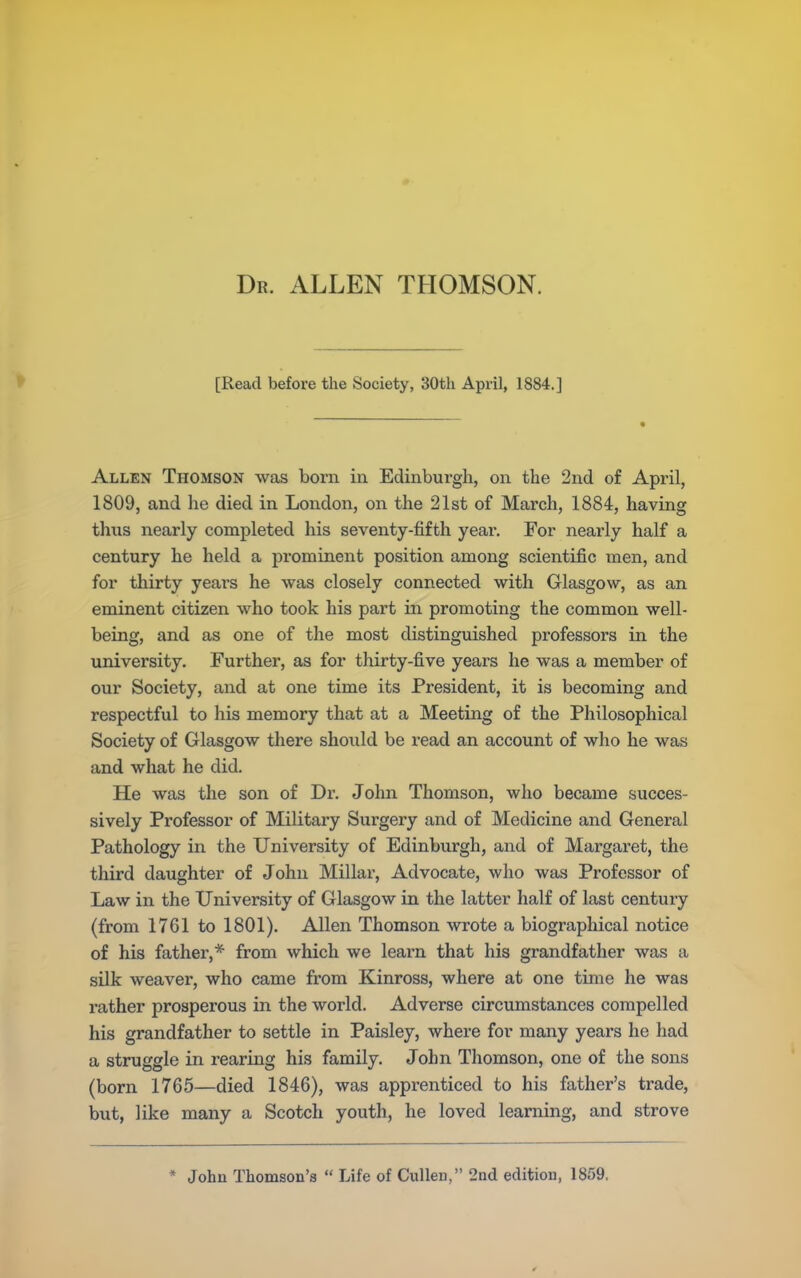 Dr. ALLEN THOMSON.

[Read before the Society, 30th April, 1884.]

Allen Thomson was born in Edinburgh, on the 2nd of April, 1809, and he died in London, on the 21st of March, 1884, having thus nearly completed his seventy-fifth year. For nearly half a century he held a prominent position among scientific men, and for thirty years he was closely connected with Glasgow, as an eminent citizen who took his part in promoting the common well-being, and as one of the most distinguished professors in the university. Further, as for thirty-five years he was a member of our Society, and at one time its President, it is becoming and respectful to his memory that at a Meeting of the Philosophical Society of Glasgow there should be read an account of who he was and what he did.

He was the son of Dr. John Thomson, who became successively Professor of Military Surgery and of Medicine and General Pathology in the University of Edinburgh, and of Margaret, the third daughter of John Millar, Advocate, who was Professor of Law in the University of Glasgow in the latter half of last century (from 1761 to 1801). Allen Thomson wrote a biographical notice of his father,* from which we learn that his grandfather was a silk weaver, who came from Kinross, where at one time he was rather prosperous in the world. Adverse circumstances compelled his grandfather to settle in Paisley, where for many years he had a struggle in rearing his family. John Thomson, one of the sons (born 1765—died 1846), was apprenticed to his father's trade, but, like many a Scotch youth, he loved learning, and strove

* John Thomson's "Life of Cullen," 2nd edition, 1859.